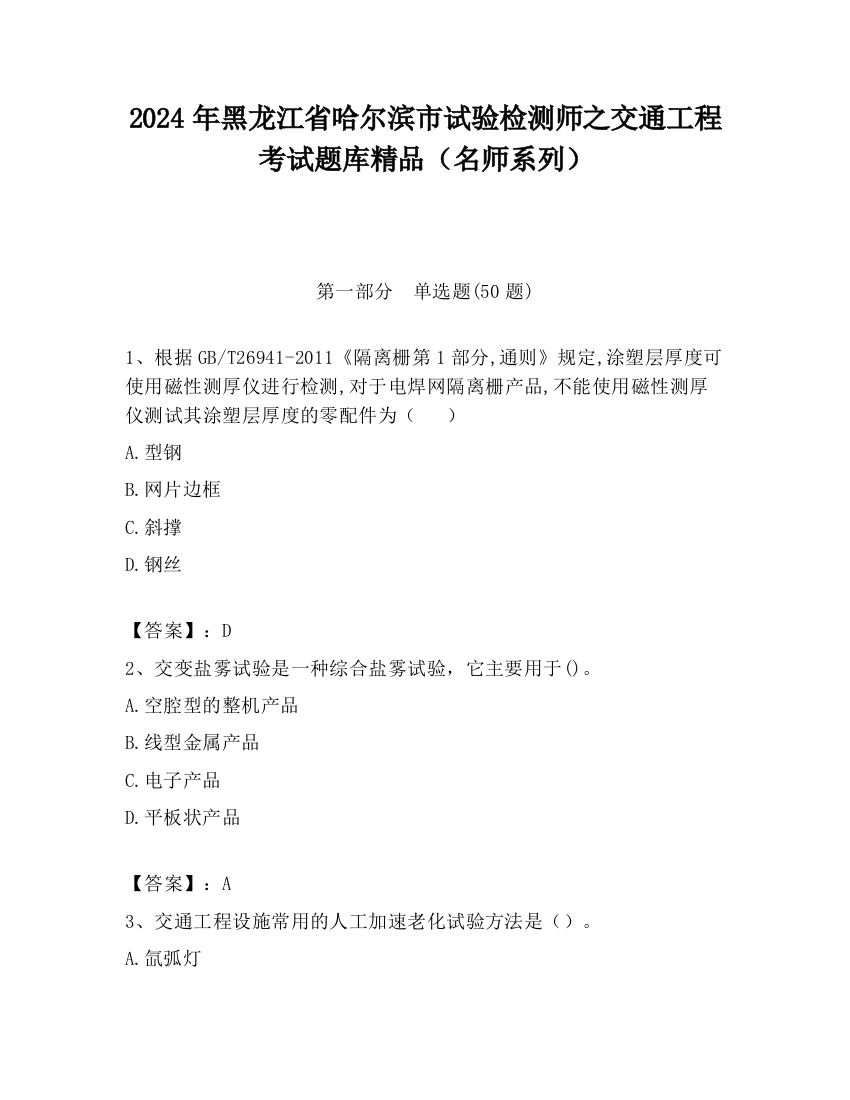 2024 年黑龙江省哈尔滨市试验检测师之交通工程考试题库精品（名师系列）

第一部分　单选题(50 题)

1、根据 GB/T26941-2011《隔离栅第 1 部分,通则》规定,涂塑层厚度可使用磁性测厚仪进行检测,对于电焊网隔离栅产品,不能使用磁性测厚仪测试其涂塑层厚度的零配件为（　　）

A.型钢

B.网片边框

C.斜撑

D.钢丝

【答案】：D

2、交变盐雾试验是一种综合盐雾试验，它主要用于()。

A.空腔型的整机产品

B.线型金属产品

C.电子产品

D.平板状产品

【答案】：A

3、交通工程设施常用的人工加速老化试验方法是（）。

A.氙弧灯